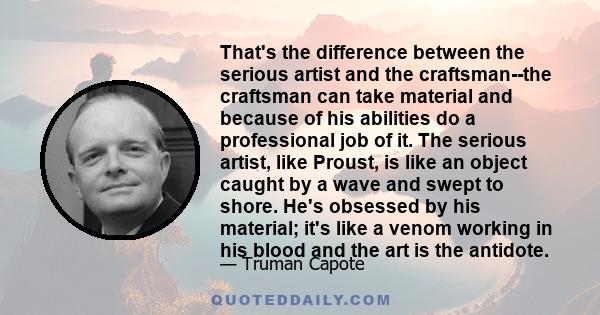 That's the difference between the serious artist and the craftsman--the craftsman can take material and because of his abilities do a professional job of it. The serious artist, like Proust, is like an object caught by a wave and swept to shore. He's obsessed by his material; it's like a venom working in his blood and the art is the antidote.

— Truman Capote

QUOTEDDAILY.COM